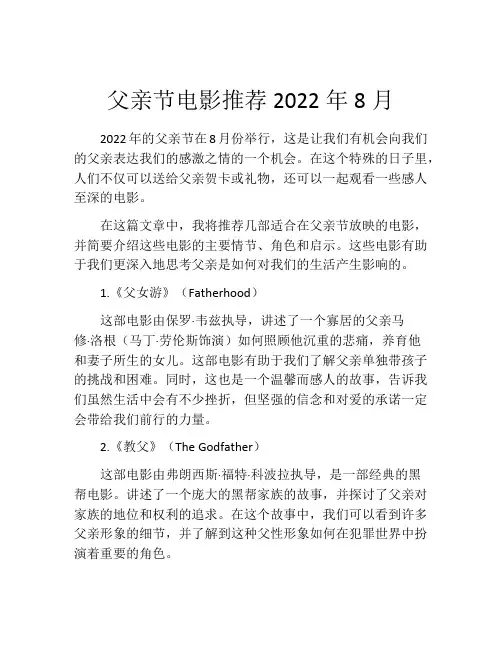 父亲节电影推荐 2022 年 8 月

2022 年的父亲节在 8 月份举行，这是让我们有机会向我们的父亲表达我们的感激之情的一个机会。在这个特殊的日子里，人们不仅可以送给父亲贺卡或礼物，还可以一起观看一些感人至深的电影。

在这篇文章中，我将推荐几部适合在父亲节放映的电影，并简要介绍这些电影的主要情节、角色和启示。这些电影有助于我们更深入地思考父亲是如何对我们的生活产生影响的。

1.《父女游》（Fatherhood）

这部电影由保罗·韦兹执导，讲述了一个寡居的父亲马修·洛根（马丁·劳伦斯饰演）如何照顾他沉重的悲痛，养育他和妻子所生的女儿。这部电影有助于我们了解父亲单独带孩子的挑战和困难。同时，这也是一个温馨而感人的故事，告诉我们虽然生活中会有不少挫折，但坚强的信念和对爱的承诺一定会带给我们前行的力量。

2.《教父》（The Godfather）

这部电影由弗朗西斯·福特·科波拉执导，是一部经典的黑帮电影。讲述了一个庞大的黑帮家族的故事，并探讨了父亲对家族的地位和权利的追求。在这个故事中，我们可以看到许多父亲形象的细节，并了解到这种父性形象如何在犯罪世界中扮演着重要的角色。